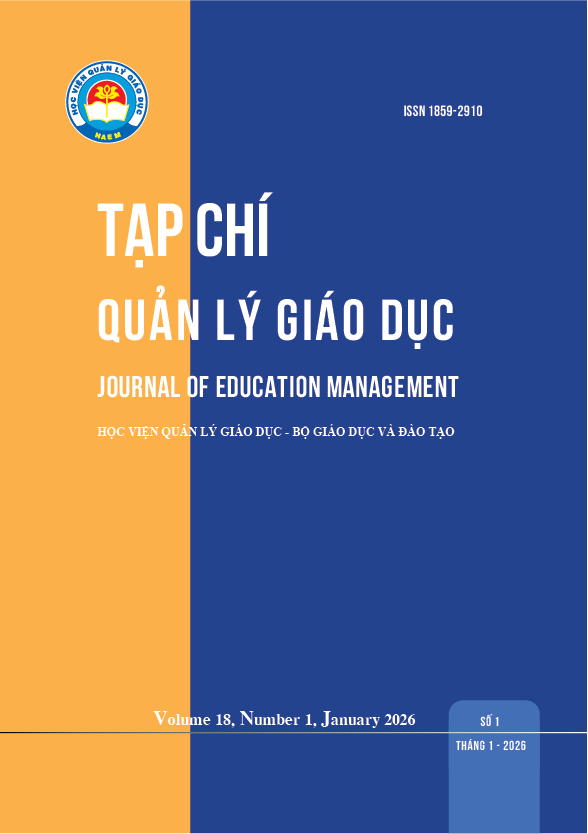 HỌC VIỆN QUẢN LÝ GIÁO DỤC
NAEM

ISSN 1859-2910

TẠP CHÍ

QUẢN LÝ GIÁO DỤC

JOURNAL OF EDUCATION MANAGEMENT

HỌC VIỆN QUẢN LÝ GIÁO DỤC - BỘ GIÁO DỤC VÀ ĐÀO TẠO

Volume 18, Number 1, January 2026

SỐ 1

THÁNG 1 - 2026